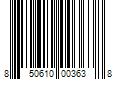 8 50610 00363 8